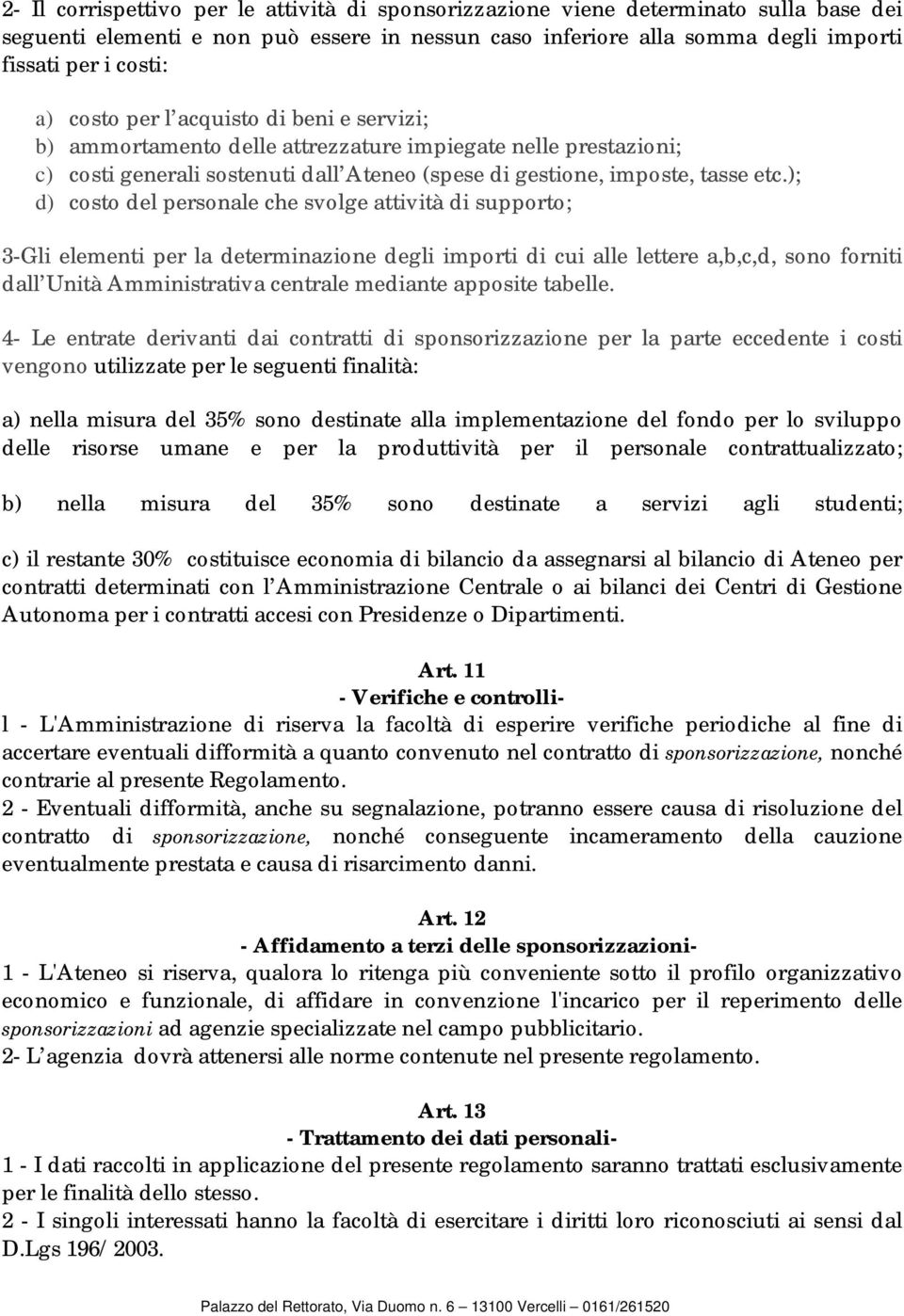 2- Il corrispettivo per le attività di sponsorizzazione viene determinato sulla base dei seguenti elementi e non può essere in nessun caso inferiore alla somma degli importi fissati per i costi:

a) costo per l acquisto di beni e servizi;
b) ammortamento delle attrezzature impiegate nelle prestazioni;
c) costi generali sostenuti dall Ateneo (spese di gestione, imposte, tasse etc.);
d) costo del personale che svolge attività di supporto;

3-Gli elementi per la determinazione degli importi di cui alle lettere a,b,c,d, sono forniti dall Unità Amministrativa centrale mediante apposite tabelle.

4- Le entrate derivanti dai contratti di sponsorizzazione per la parte eccedente i costi vengono utilizzate per le seguenti finalità:

a) nella misura del 35% sono destinate alla implementazione del fondo per lo sviluppo delle risorse umane e per la produttività per il personale contrattualizzato;

b) nella misura del 35% sono destinate a servizi agli studenti;

c) il restante 30% costituisce economia di bilancio da assegnarsi al bilancio di Ateneo per contratti determinati con l Amministrazione Centrale o ai bilanci dei Centri di Gestione Autonoma per i contratti accesi con Presidenze o Dipartimenti.

Art. 11
- Verifiche e controlli-
l - L'Amministrazione di riserva la facoltà di esperire verifiche periodiche al fine di accertare eventuali difformità a quanto convenuto nel contratto di sponsorizzazione, nonché contrarie al presente Regolamento.
2 - Eventuali difformità, anche su segnalazione, potranno essere causa di risoluzione del contratto di sponsorizzazione, nonché conseguente incameramento della cauzione eventualmente prestata e causa di risarcimento danni.

Art. 12
- Affidamento a terzi delle sponsorizzazioni-
1 - L'Ateneo si riserva, qualora lo ritenga più conveniente sotto il profilo organizzativo economico e funzionale, di affidare in convenzione l'incarico per il reperimento delle sponsorizzazioni ad agenzie specializzate nel campo pubblicitario.
2- L agenzia dovrà attenersi alle norme contenute nel presente regolamento.

Art. 13
- Trattamento dei dati personali-
1 - I dati raccolti in applicazione del presente regolamento saranno trattati esclusivamente per le finalità dello stesso.
2 - I singoli interessati hanno la facoltà di esercitare i diritti loro riconosciuti ai sensi dal D.Lgs 196/ 2003.

Palazzo del Rettorato, Via Duomo n. 6 – 13100 Vercelli – 0161/261520